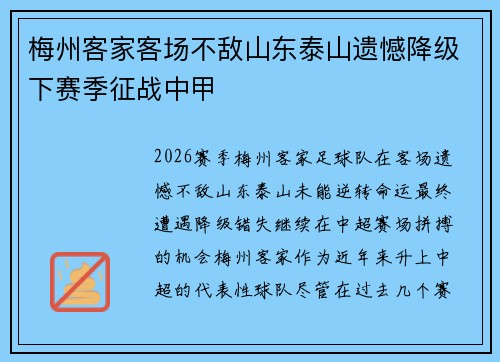 梅州客家客场不敌山东泰山遗憾降级下赛季征战中甲

2026赛季梅州客家足球队在客场遗憾不敌山东泰山未能逆转命运最终遭遇降级错失继续在中超赛场拼搏的机会梅州客家作为近年来升上中超的代表性球队尽管在过去几个赛